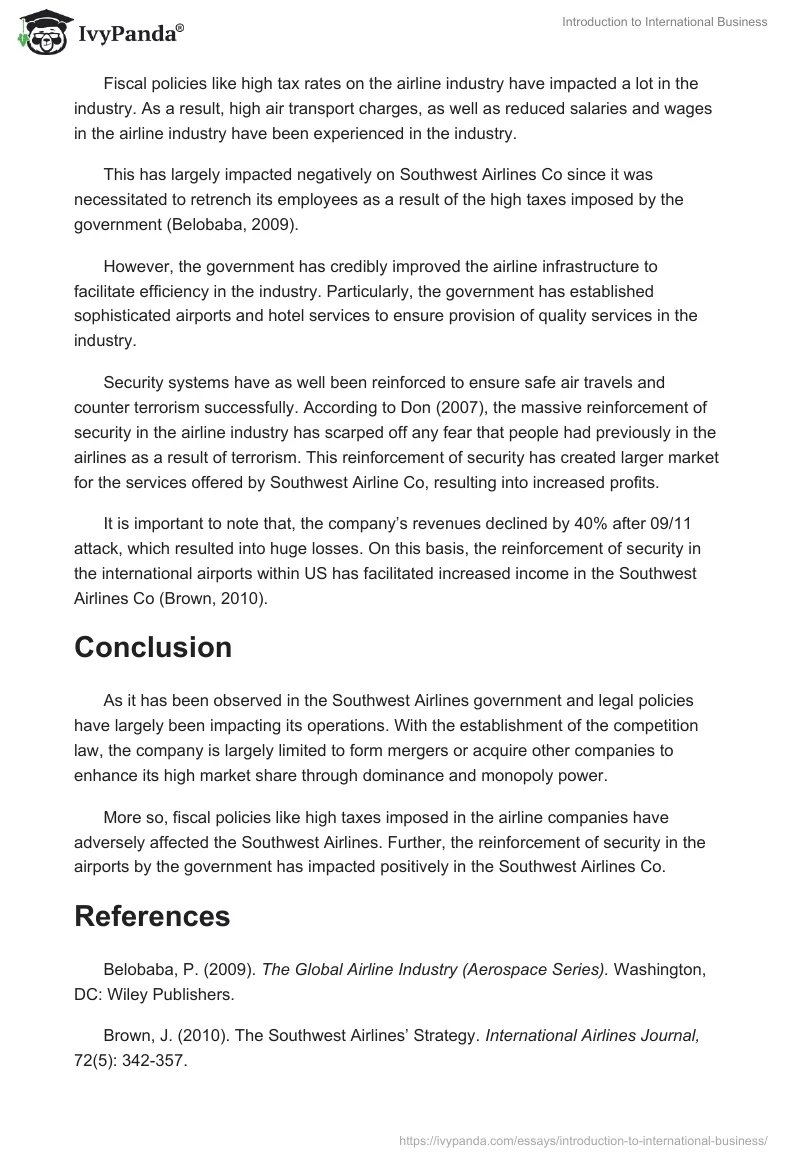 IvyPanda®

Introduction to International Business

Fiscal policies like high tax rates on the airline industry have impacted a lot in the industry. As a result, high air transport charges, as well as reduced salaries and wages in the airline industry have been experienced in the industry.

This has largely impacted negatively on Southwest Airlines Co since it was necessitated to retrench its employees as a result of the high taxes imposed by the government (Belobaba, 2009).

However, the government has credibly improved the airline infrastructure to facilitate efficiency in the industry. Particularly, the government has established sophisticated airports and hotel services to ensure provision of quality services in the industry.

Security systems have as well been reinforced to ensure safe air travels and counter terrorism successfully. According to Don (2007), the massive reinforcement of security in the airline industry has scarped off any fear that people had previously in the airlines as a result of terrorism. This reinforcement of security has created larger market for the services offered by Southwest Airline Co, resulting into increased profits.

It is important to note that, the company's revenues declined by 40% after 09/11 attack, which resulted into huge losses. On this basis, the reinforcement of security in the international airports within US has facilitated increased income in the Southwest Airlines Co (Brown, 2010).

Conclusion

As it has been observed in the Southwest Airlines government and legal policies have largely been impacting its operations. With the establishment of the competition law, the company is largely limited to form mergers or acquire other companies to enhance its high market share through dominance and monopoly power.

More so, fiscal policies like high taxes imposed in the airline companies have adversely affected the Southwest Airlines. Further, the reinforcement of security in the airports by the government has impacted positively in the Southwest Airlines Co.

References

Belobaba, P. (2009). The Global Airline Industry (Aerospace Series). Washington, DC: Wiley Publishers.

Brown, J. (2010). The Southwest Airlines' Strategy. International Airlines Journal, 72(5): 342-357.

https://ivypanda.com/essays/introduction-to-international-business/